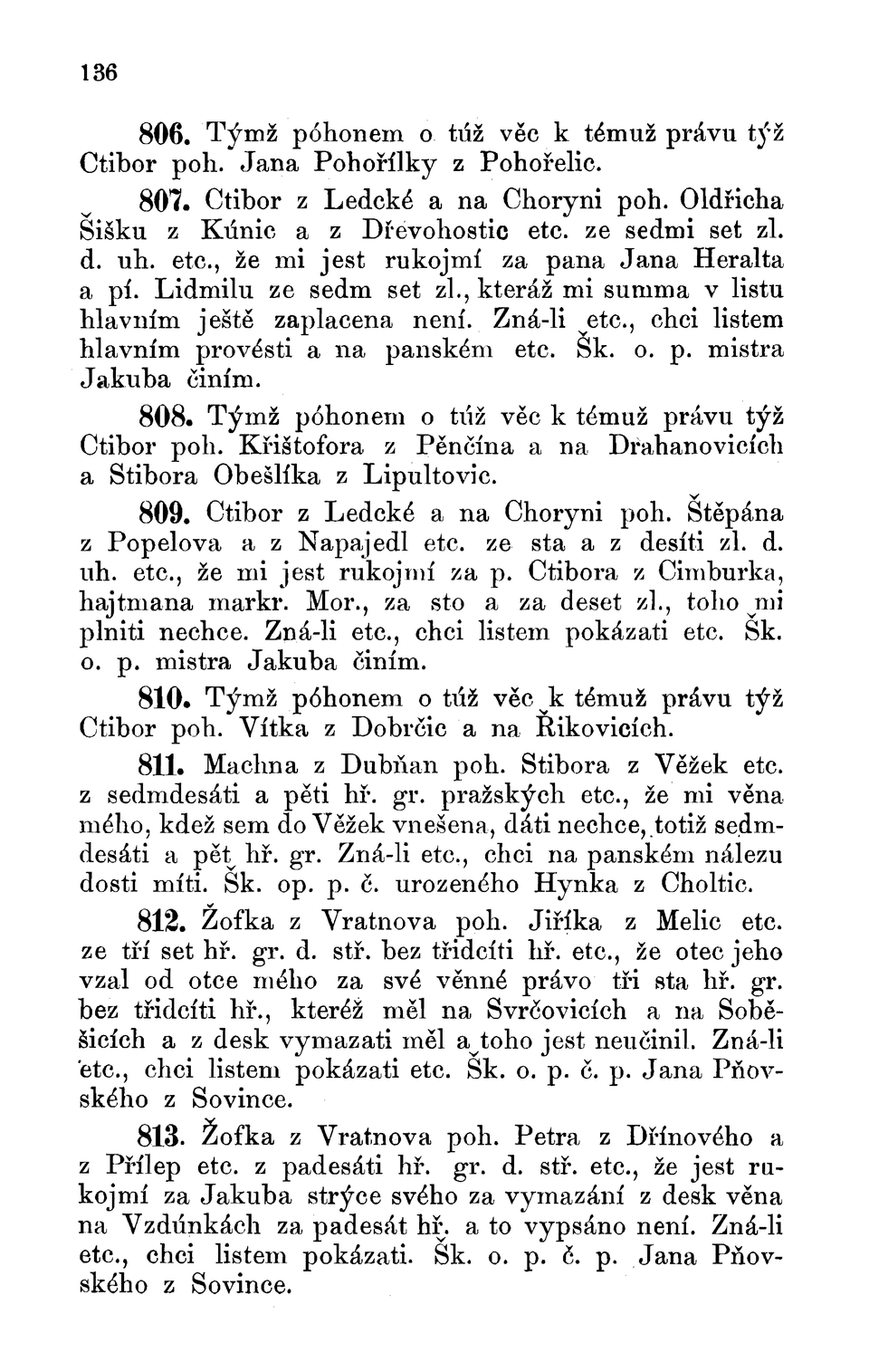 136

806. Týmž póhonem o túž věc k témuž právu týž Ctibor poh. Jana Pohořílky z Pohořelic.

807. Ctibor z Ledcké a na Choryni poh. Oldřicha Šišku z Kúnic a z Dřevohostic etc. ze sedmi set zl. d. uh. etc., že mi jest rukojmí za pana Jana Heralta a pí. Lidmilu ze sedm set zl., kteráž mi summa v listu hlavním ještě zaplacena není. Zná-li etc., chci listem hlavním provésti a na panském etc. Šk. o. p. mistra Jakuba činím.

808. Týmž póhonem o túž věc k témuž právu týž Ctibor poh. Křištofora z Pěnčína a na Drahanovicích a Stibora Obešlíka z Lipultovic.

809. Ctibor z Ledcké a na Choryni poh. Štěpána z Popelova a z Napajedl etc. ze sta a z desíti zl. d. uh. etc., že mi jest rukojmí za p. Ctibora z Cimburka, hajtmana markr. Mor., za sto a za deset zl., toho mi plniti nechce. Zná-li etc., chci listem pokázati etc. Šk. o. p. mistra Jakuba činím.

810. Týmž póhonem o túž věc k témuž právu týž Ctibor poh. Vítka z Dobrčic a na Řikovicích.

811. Machna z Dubňan poh. Stibora z Věžek etc. z sedmdesáti a pěti hř. gr. pražských etc., že mi věna mého, kdež sem do Věžek vnešena, dáti nechce, totiž sedmdesáti a pět hř. gr. Zná-li etc., chci na panském nálezu dosti míti. Šk. op. p. č. urozeného Hynka z Choltic.

812. Žofka z Vratnova poh. Jiříka z Melic etc. ze tří set hř. gr. d. stř. bez třidcíti hř. etc., že otec jeho vzal od otce mého za své věnné právo tři sta hř. gr. bez třidcíti hř., kteréž měl na Svrčovicích a na Soběšicích a z desk vymazati měl a toho jest neučinil. Zná-li etc., chci listem pokázati etc. Šk. o. p. č. p. Jana Pňovského z Sovince.

813. Žofka z Vratnova poh. Petra z Dřínového a z Přílep etc. z padesáti hř. gr. d. stř. etc., že jest rukojmí za Jakuba strýce svého za vymazání z desk věna na Vzdúnkách za padesát hř. a to vypsáno není. Zná-li etc., chci listem pokázati. Šk. o. p. č. p. Jana Pňovského z Sovince.